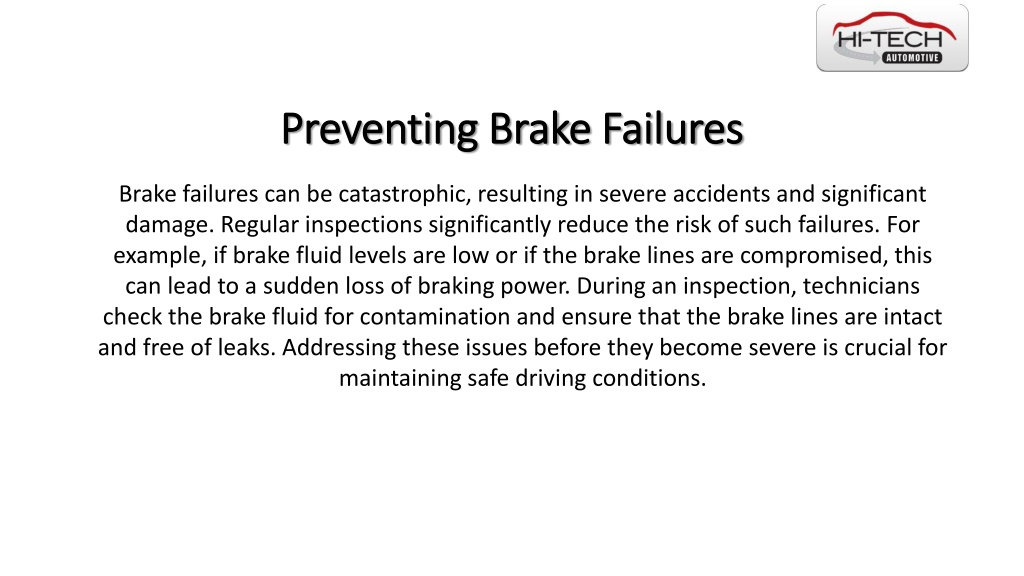 HI-TECH
AUTOMOTIVE

Preventing Brake Failures

Brake failures can be catastrophic, resulting in severe accidents and significant damage. Regular inspections significantly reduce the risk of such failures. For example, if brake fluid levels are low or if the brake lines are compromised, this can lead to a sudden loss of braking power. During an inspection, technicians check the brake fluid for contamination and ensure that the brake lines are intact and free of leaks. Addressing these issues before they become severe is crucial for maintaining safe driving conditions.